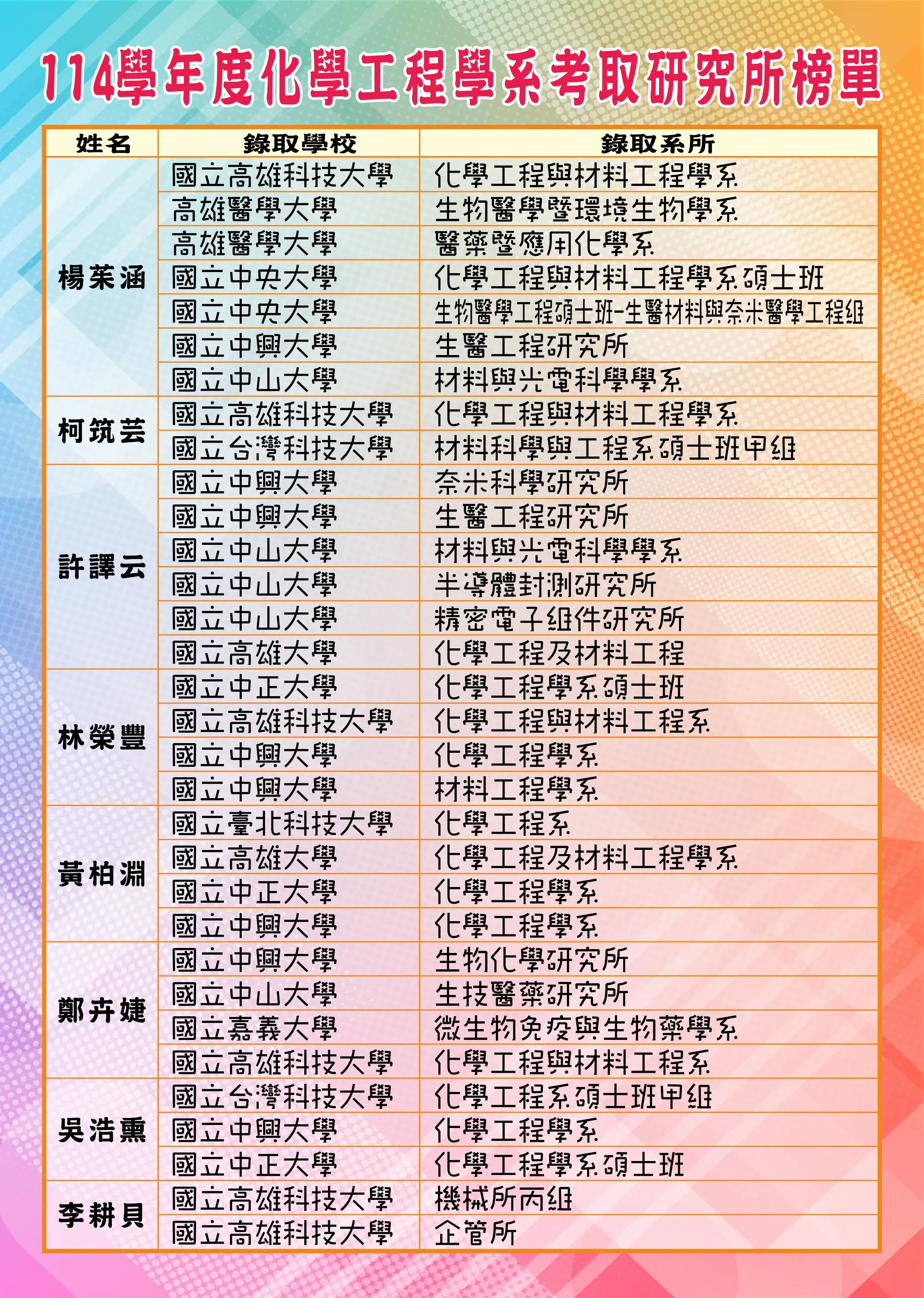 114學年度化學工程學系考取研究所榜單

| 姓名 | 錄取學校 | 錄取系所 |
|---|---|---|
| 楊茱涵 | 國立高雄科技大學 | 化學工程與材料工程學系 |
| | 高雄醫學大學 | 生物醫學暨環境生物學系 |
| | 高雄醫學大學 | 醫藥暨應用化學系 |
| | 國立中央大學 | 化學工程與材料工程學系碩士班 |
| | 國立中央大學 | 生物醫學工程碩士班-生醫材料與奈米醫學工程組 |
| | 國立中興大學 | 生醫工程研究所 |
| | 國立中山大學 | 材料與光電科學學系 |
| 柯筑芸 | 國立高雄科技大學 | 化學工程與材料工程學系 |
| | 國立台灣科技大學 | 材料科學與工程系碩士班甲組 |
| 許譯云 | 國立中興大學 | 奈米科學研究所 |
| | 國立中興大學 | 生醫工程研究所 |
| | 國立中山大學 | 材料與光電科學學系 |
| | 國立中山大學 | 半導體封測研究所 |
| | 國立中山大學 | 精密電子組件研究所 |
| | 國立高雄大學 | 化學工程及材料工程 |
| 林榮豐 | 國立中正大學 | 化學工程學系碩士班 |
| | 國立高雄科技大學 | 化學工程與材料工程系 |
| | 國立中興大學 | 化學工程學系 |
| | 國立中興大學 | 材料工程學系 |
| 黃柏淵 | 國立臺北科技大學 | 化學工程系 |
| | 國立高雄大學 | 化學工程及材料工程學系 |
| | 國立中正大學 | 化學工程學系 |
| | 國立中興大學 | 化學工程學系 |
| 鄭卉婕 | 國立中興大學 | 生物化學研究所 |
| | 國立中山大學 | 生技醫藥研究所 |
| | 國立嘉義大學 | 微生物免疫與生物藥學系 |
| | 國立高雄科技大學 | 化學工程與材料工程系 |
| 吳浩熏 | 國立台灣科技大學 | 化學工程系碩士班甲組 |
| | 國立中興大學 | 化學工程學系 |
| | 國立中正大學 | 化學工程學系碩士班 |
| 李耕貝 | 國立高雄科技大學 | 機械所丙組 |
| | 國立高雄科技大學 | 企管所 |